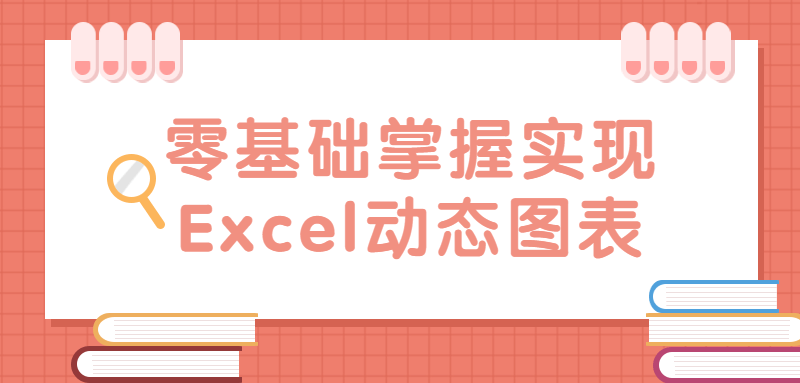 零基础掌握实现
Excel动态图表